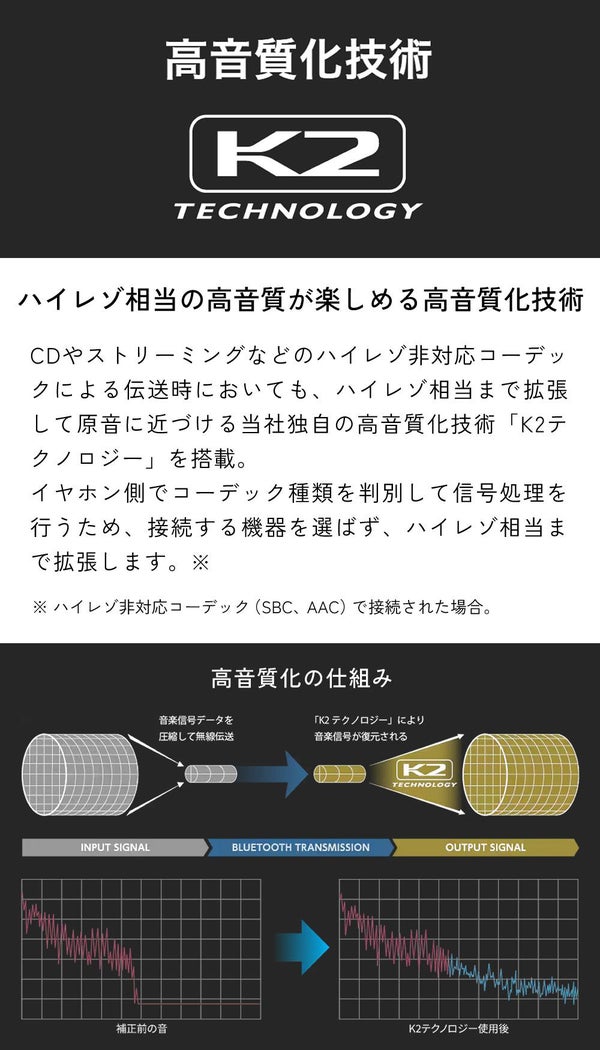 高音質化技術

K2
TECHNOLOGY

ハイレゾ相当の高音質が楽しめる高音質化技術

CDやストリーミングなどのハイレゾ非対応コーデックによる伝送時においても、ハイレゾ相当まで拡張して原音に近づける当社独自の高音質化技術「K2テクノロジー」を搭載。
イヤホン側でコーデック種類を判別して信号処理を行うため、接続する機器を選ばず、ハイレゾ相当まで拡張します。※

※ ハイレゾ非対応コーデック（SBC、AAC）で接続された場合。

高音質化の仕組み

音楽信号データを圧縮して無線伝送

「K2 テクノロジー」により音楽信号が復元される

K2
TECHNOLOGY

INPUT SIGNAL

BLUETOOTH TRANSMISSION

OUTPUT SIGNAL

補正前の音

K2テクノロジー使用後